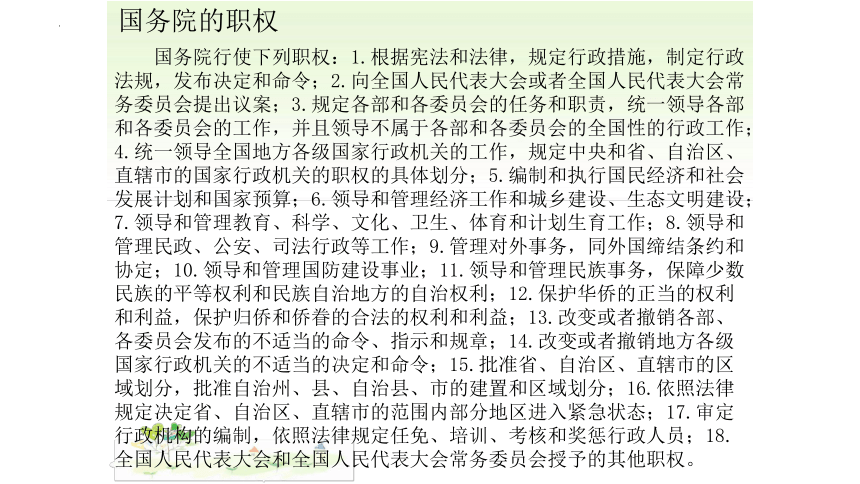 国务院的职权

国务院行使下列职权：1.根据宪法和法律，规定行政措施，制定行政法规，发布决定和命令；2.向全国人民代表大会或者全国人民代表大会常务委员会提出议案；3.规定各部和各委员会的任务和职责，统一领导各部和各委员会的工作，并且领导不属于各部和各委员会的全国性的行政工作；4.统一领导全国地方各级国家行政机关的工作，规定中央和省、自治区、直辖市的国家行政机关的职权的具体划分；5.编制和执行国民经济和社会发展计划和国家预算；6.领导和管理经济工作和城乡建设、生态文明建设；7.领导和管理教育、科学、文化、卫生、体育和计划生育工作；8.领导和管理民政、公安、司法行政等工作；9.管理对外事务，同外国缔结条约和协定；10.领导和管理国防建设事业；11.领导和管理民族事务，保障少数民族的平等权利和民族自治地方的自治权利；12.保护华侨的正当的权利和利益，保护归侨和侨眷的合法的权利和利益；13.改变或者撤销各部、各委员会发布的不适当的命令、指示和规章；14.改变或者撤销地方各级国家行政机关的不适当的决定和命令；15.批准省、自治区、直辖市的区域划分，批准自治州、县、自治县、市的建置和区域划分；16.依照法律规定决定省、自治区、直辖市的范围内部分地区进入紧急状态；17.审定行政机构的编制，依照法律规定任免、培训、考核和奖惩行政人员；18.全国人民代表大会和全国人民代表大会常务委员会授予的其他职权。